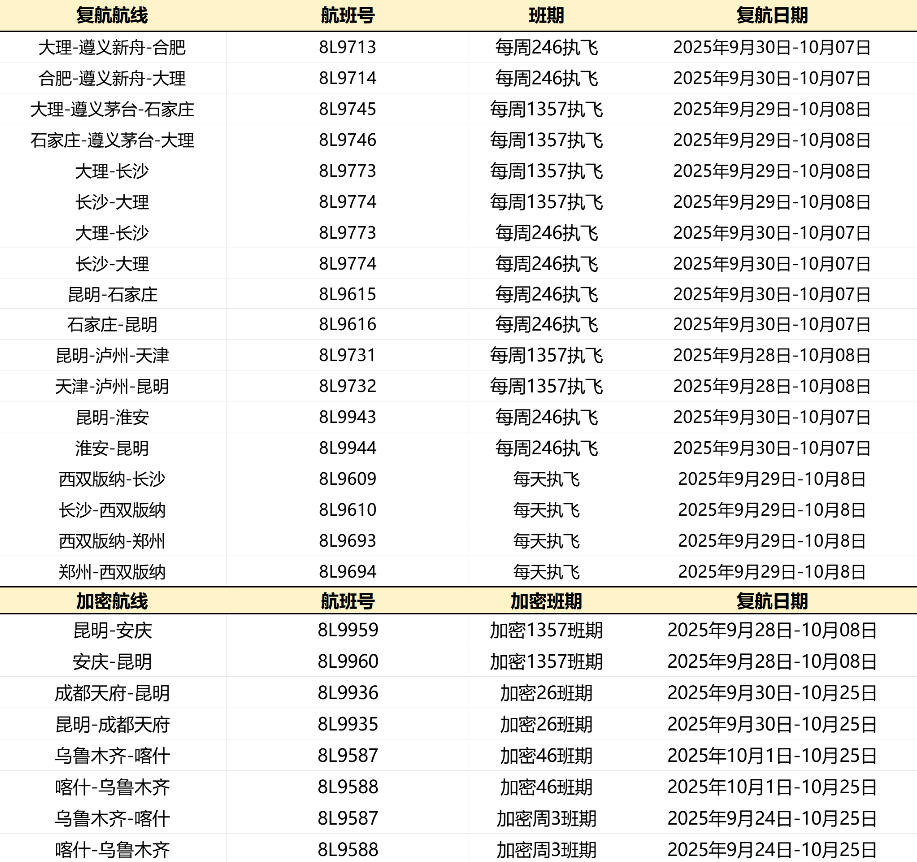 | 复航航线 | 航班号 | 班期 | 复航日期 |
|---|---|---|---|
| 大理-遵义新舟-合肥 | 8L9713 | 每周246执飞 | 2025年9月30日-10月07日 |
| 合肥-遵义新舟-大理 | 8L9714 | 每周246执飞 | 2025年9月30日-10月07日 |
| 大理-遵义茅台-石家庄 | 8L9745 | 每周1357执飞 | 2025年9月29日-10月08日 |
| 石家庄-遵义茅台-大理 | 8L9746 | 每周1357执飞 | 2025年9月29日-10月08日 |
| 大理-长沙 | 8L9773 | 每周1357执飞 | 2025年9月29日-10月08日 |
| 长沙-大理 | 8L9774 | 每周1357执飞 | 2025年9月29日-10月08日 |
| 大理-长沙 | 8L9773 | 每周246执飞 | 2025年9月30日-10月07日 |
| 长沙-大理 | 8L9774 | 每周246执飞 | 2025年9月30日-10月07日 |
| 昆明-石家庄 | 8L9615 | 每周246执飞 | 2025年9月30日-10月07日 |
| 石家庄-昆明 | 8L9616 | 每周246执飞 | 2025年9月30日-10月07日 |
| 昆明-泸州-天津 | 8L9731 | 每周1357执飞 | 2025年9月28日-10月08日 |
| 天津-泸州-昆明 | 8L9732 | 每周1357执飞 | 2025年9月28日-10月08日 |
| 昆明-淮安 | 8L9943 | 每周246执飞 | 2025年9月30日-10月07日 |
| 淮安-昆明 | 8L9944 | 每周246执飞 | 2025年9月30日-10月07日 |
| 西双版纳-长沙 | 8L9609 | 每天执飞 | 2025年9月29日-10月8日 |
| 长沙-西双版纳 | 8L9610 | 每天执飞 | 2025年9月29日-10月8日 |
| 西双版纳-郑州 | 8L9693 | 每天执飞 | 2025年9月29日-10月8日 |
| 郑州-西双版纳 | 8L9694 | 每天执飞 | 2025年9月29日-10月8日 |
| 加密航线 | 航班号 | 加密班期 | 复航日期 |
| 昆明-安庆 | 8L9959 | 加密1357班期 | 2025年9月28日-10月08日 |
| 安庆-昆明 | 8L9960 | 加密1357班期 | 2025年9月28日-10月08日 |
| 成都天府-昆明 | 8L9936 | 加密26班期 | 2025年9月30日-10月25日 |
| 昆明-成都天府 | 8L9935 | 加密26班期 | 2025年9月30日-10月25日 |
| 乌鲁木齐-喀什 | 8L9587 | 加密46班期 | 2025年10月1日-10月25日 |
| 喀什-乌鲁木齐 | 8L9588 | 加密46班期 | 2025年10月1日-10月25日 |
| 乌鲁木齐-喀什 | 8L9587 | 加密周3班期 | 2025年9月24日-10月25日 |
| 喀什-乌鲁木齐 | 8L9588 | 加密周3班期 | 2025年9月24日-10月25日 |